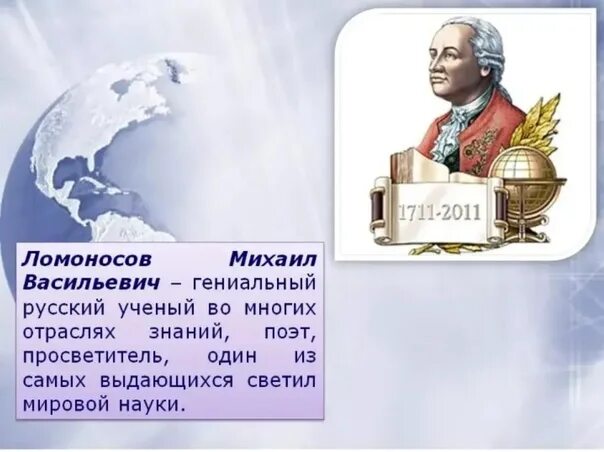 1711-2011

Ломоносов Михаил Васильевич – гениальный русский ученый во многих отраслях знаний, поэт, просветитель, один из самых выдающихся светил мировой науки.